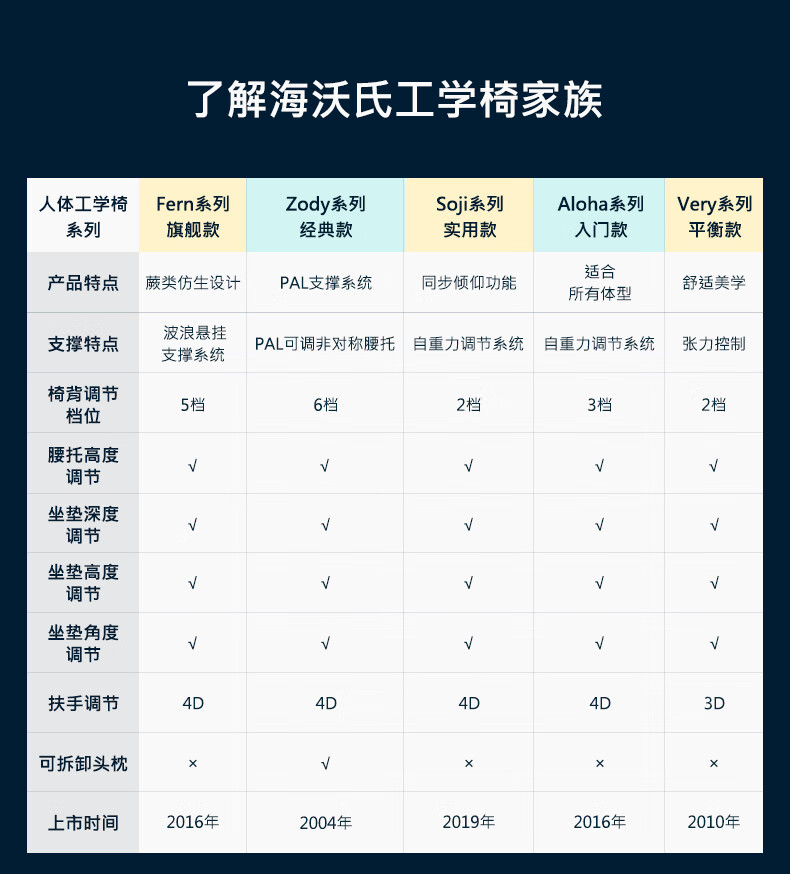 了解海沃氏工学椅家族

| 人体工学椅系列 | Fern系列 旗舰款 | Zody系列 经典款 | Soji系列 实用款 | Aloha系列 入门款 | Very系列 平衡款 |
|---|---|---|---|---|---|
| 产品特点 | 蕨类仿生设计 | PAL支撑系统 | 同步倾仰功能 | 适合所有体型 | 舒适美学 |
| 支撑特点 | 波浪悬挂支撑系统 | PAL可调非对称腰托 | 自重力调节系统 | 自重力调节系统 | 张力控制 |
| 椅背调节档位 | 5档 | 6档 | 2档 | 3档 | 2档 |
| 腰托高度调节 | √ | √ | √ | √ | √ |
| 坐垫深度调节 | √ | √ | √ | √ | √ |
| 坐垫高度调节 | √ | √ | √ | √ | √ |
| 坐垫角度调节 | √ | √ | √ | √ | √ |
| 扶手调节 | 4D | 4D | 4D | 4D | 3D |
| 可拆卸头枕 | × | √ | × | × | × |
| 上市时间 | 2016年 | 2004年 | 2019年 | 2016年 | 2010年 |